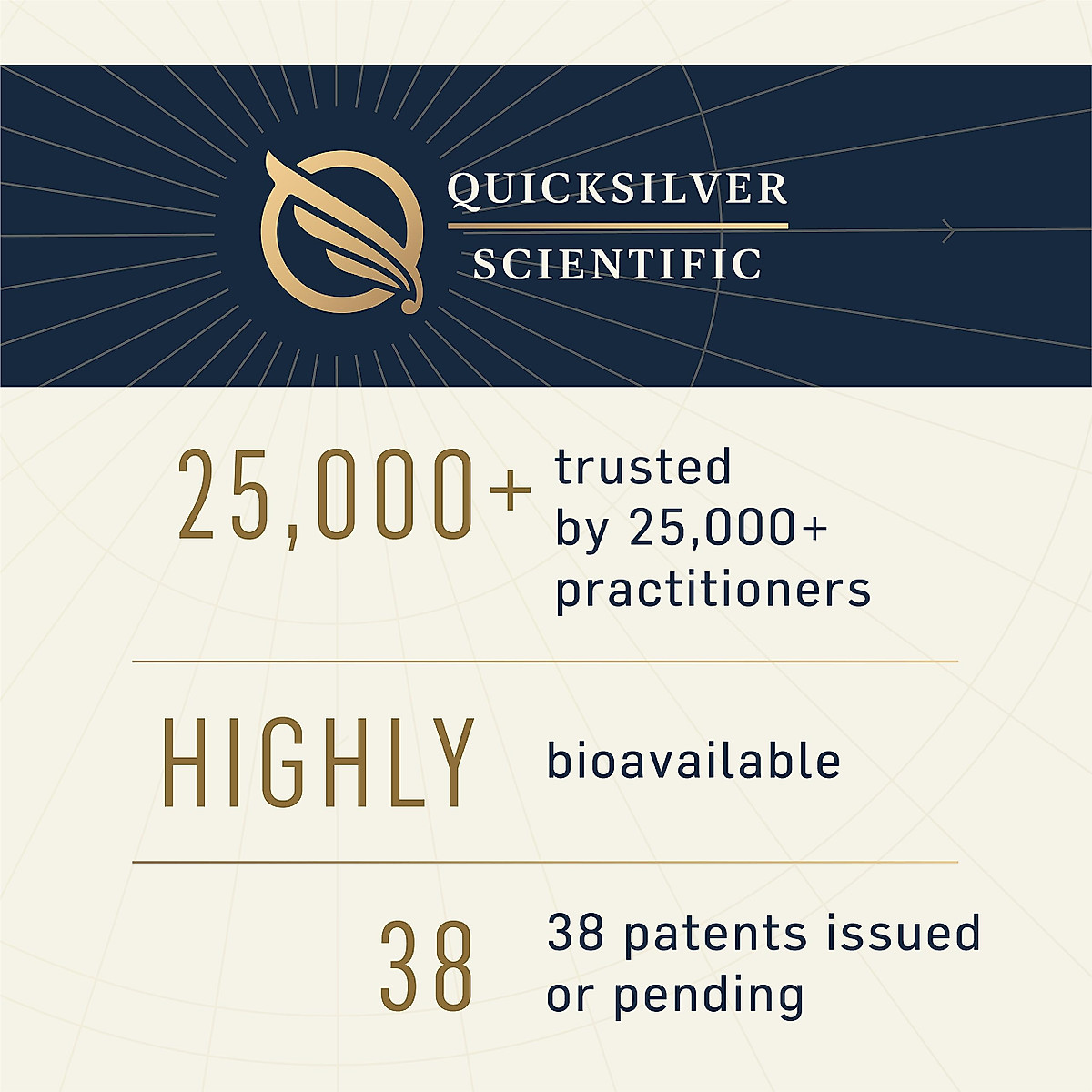 QUICKSILVER
SCIENTIFIC

25,000+

trusted by 25,000+ practitioners

HIGHLY

bioavailable

38

38 patents issued or pending